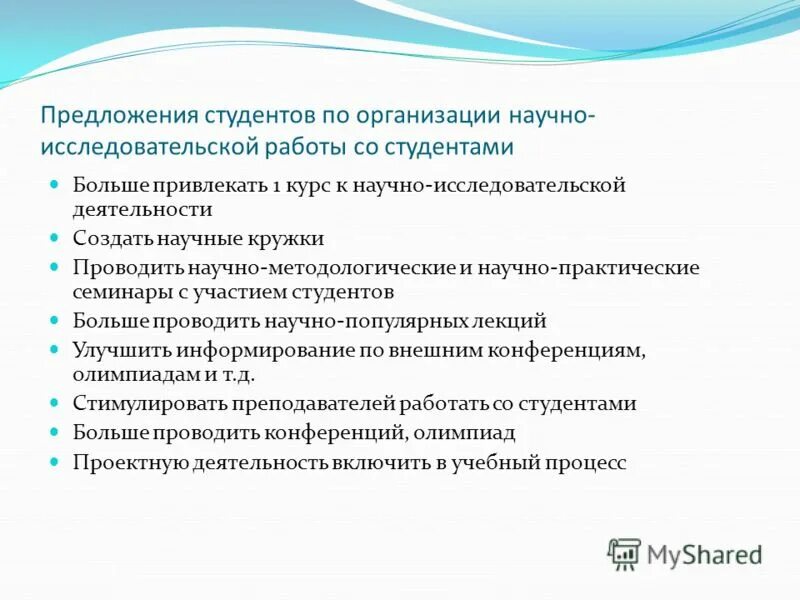 Предложения студентов по организации научно-исследовательской работы со студентами

- Больше привлекать 1 курс к научно-исследовательской деятельности
- Создать научные кружки
- Проводить научно-методологические и научно-практические семинары с участием студентов
- Больше проводить научно-популярных лекций
- Улучшить информирование по внешним конференциям, олимпиадам и т.д.
- Стимулировать преподавателей работать со студентами
- Больше проводить конференций, олимпиад
- Проектную деятельность включить в учебный процесс

MyShared